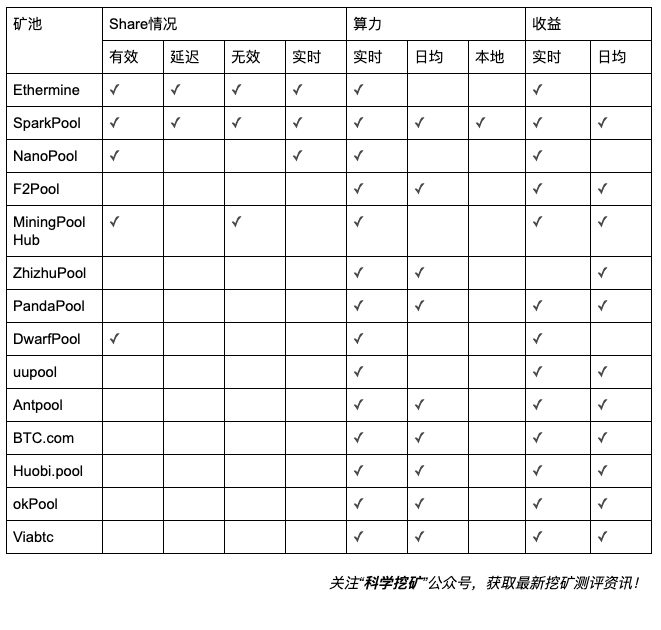 | 矿池 | Share情况 | | | | 算力 | | | 收益 | |
|---|---|---|---|---|---|---|---|---|---|
| | 有效 | 延迟 | 无效 | 实时 | 实时 | 日均 | 本地 | 实时 | 日均 |
| Ethermine | ✓ | ✓ | ✓ | ✓ | ✓ | | | ✓ | |
| SparkPool | ✓ | ✓ | ✓ | ✓ | ✓ | ✓ | ✓ | ✓ | ✓ |
| NanoPool | ✓ | | | ✓ | ✓ | | | ✓ | |
| F2Pool | | | | | ✓ | ✓ | | ✓ | ✓ |
| MiningPool Hub | ✓ | | ✓ | | ✓ | | | ✓ | ✓ |
| ZhizhuPool | | | | | ✓ | ✓ | | | ✓ |
| PandaPool | | | | | ✓ | ✓ | | ✓ | ✓ |
| DwarfPool | ✓ | | | | ✓ | | | ✓ | |
| uupool | | | | | ✓ | | | ✓ | ✓ |
| Antpool | | | | | ✓ | ✓ | | ✓ | ✓ |
| BTC.com | | | | | ✓ | ✓ | | ✓ | ✓ |
| Huobi.pool | | | | | ✓ | ✓ | | ✓ | ✓ |
| okPool | | | | | ✓ | ✓ | | ✓ | ✓ |
| Viabtc | | | | | ✓ | ✓ | | ✓ | ✓ |

关注“科学挖矿”公众号，获取最新挖矿测评资讯！